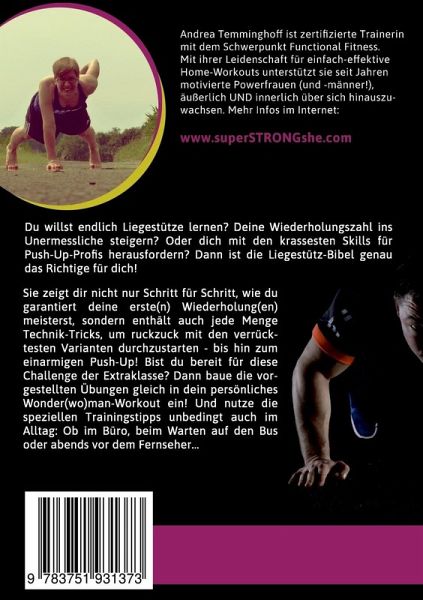 Andrea Temminghoff ist zertifizierte Trainerin mit dem Schwerpunkt Functional Fitness. Mit ihrer Leidenschaft für einfach-effektive Home-Workouts unterstützt sie seit Jahren motivierte Powerfrauen (und -männer!), äußerlich UND innerlich über sich hinauszuwachsen. Mehr Infos im Internet:

www.superSTRONGshe.com

Du willst endlich Liegestütze lernen? Deine Wiederholungszahl ins Unermessliche steigern? Oder dich mit den krassesten Skills für Push-Up-Profis herausfordern? Dann ist die Liegestütz-Bibel genau das Richtige für dich!

Sie zeigt dir nicht nur Schritt für Schritt, wie du garantiert deine erste(n) Wiederholung(en) meisterst, sondern enthält auch jede Menge Technik-Tricks, um ruckzuck mit den verrücktesten Varianten durchzustarten - bis hin zum einarmigen Push-Up! Bist du bereit für diese Challenge der Extraklasse? Dann baue die vorgestellten Übungen gleich in dein persönliches Wonder(wo)man-Workout ein! Und nutze die speziellen Trainingstipps unbedingt auch im Alltag: Ob im Büro, beim Warten auf den Bus oder abends vor dem Fernseher...

9 783751 931373